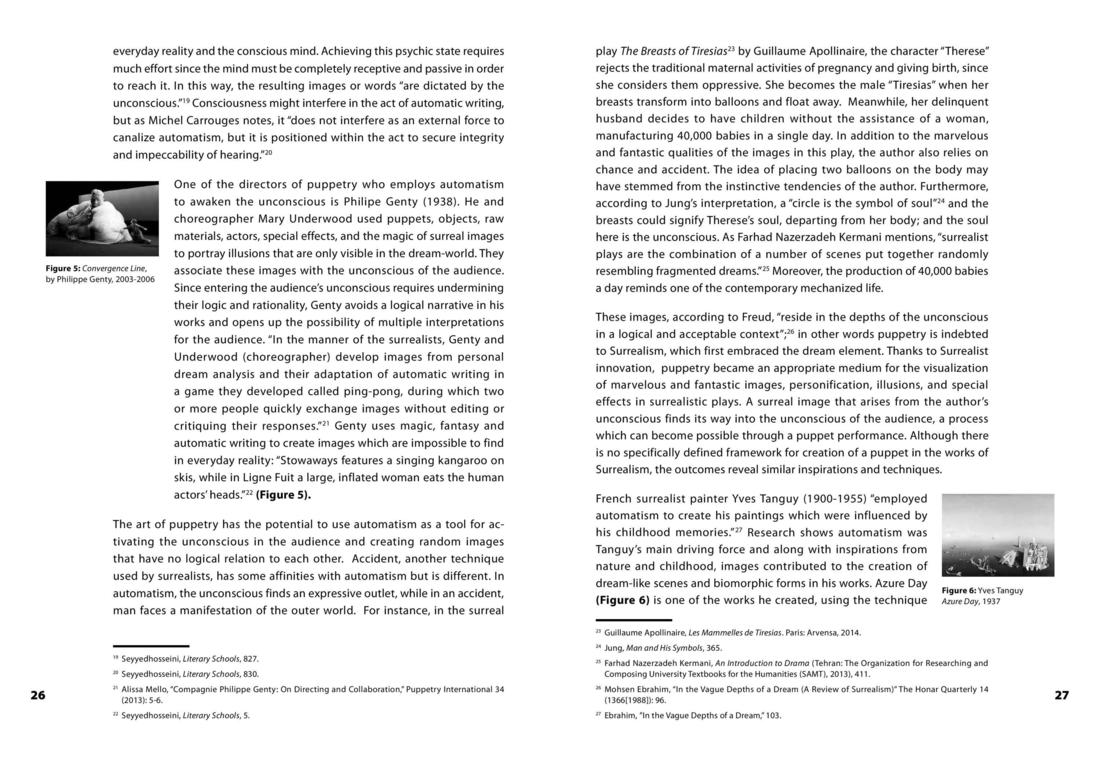 everyday reality and the conscious mind. Achieving this psychic state requires much effort since the mind must be completely receptive and passive in order to reach it. In this way, the resulting images or words "are dictated by the unconscious."$^{19}$ Consciousness might interfere in the act of automatic writing, but as Michel Carrouges notes, it "does not interfere as an external force to canalize automatism, but it is positioned within the act to secure integrity and impeccability of hearing."$^{20}$

Figure 5: Convergence Line, by Philippe Genty, 2003-2006

One of the directors of puppetry who employs automatism to awaken the unconscious is Philipe Genty (1938). He and choreographer Mary Underwood used puppets, objects, raw materials, actors, special effects, and the magic of surreal images to portray illusions that are only visible in the dream-world. They associate these images with the unconscious of the audience. Since entering the audience's unconscious requires undermining their logic and rationality, Genty avoids a logical narrative in his works and opens up the possibility of multiple interpretations for the audience. "In the manner of the surrealists, Genty and Underwood (choreographer) develop images from personal dream analysis and their adaptation of automatic writing in a game they developed called ping-pong, during which two or more people quickly exchange images without editing or critiquing their responses."$^{21}$ Genty uses magic, fantasy and automatic writing to create images which are impossible to find in everyday reality: "Stowaways features a singing kangaroo on skis, while in Ligne Fuit a large, inflated woman eats the human actors' heads."$^{22}$ (Figure 5).

The art of puppetry has the potential to use automatism as a tool for activating the unconscious in the audience and creating random images that have no logical relation to each other. Accident, another technique used by surrealists, has some affinities with automatism but is different. In automatism, the unconscious finds an expressive outlet, while in an accident, man faces a manifestation of the outer world. For instance, in the surreal

$^{19}$ Seyyedhosseini, Literary Schools, 827.
$^{20}$ Seyyedhosseini, Literary Schools, 830.
$^{21}$ Alissa Mello, "Compagnie Philippe Genty: On Directing and Collaboration," Puppetry International 34 (2013): 5-6.
$^{22}$ Seyyedhosseini, Literary Schools, 5.

26

play The Breasts of Tiresias$^{23}$ by Guillaume Apollinaire, the character "Therese" rejects the traditional maternal activities of pregnancy and giving birth, since she considers them oppressive. She becomes the male "Tiresias" when her breasts transform into balloons and float away. Meanwhile, her delinquent husband decides to have children without the assistance of a woman, manufacturing 40,000 babies in a single day. In addition to the marvelous and fantastic qualities of the images in this play, the author also relies on chance and accident. The idea of placing two balloons on the body may have stemmed from the instinctive tendencies of the author. Furthermore, according to Jung's interpretation, a "circle is the symbol of soul"$^{24}$ and the breasts could signify Therese's soul, departing from her body; and the soul here is the unconscious. As Farhad Nazerzadeh Kermani mentions, "surrealist plays are the combination of a number of scenes put together randomly resembling fragmented dreams."$^{25}$ Moreover, the production of 40,000 babies a day reminds one of the contemporary mechanized life.

These images, according to Freud, "reside in the depths of the unconscious in a logical and acceptable context";$^{26}$ in other words puppetry is indebted to Surrealism, which first embraced the dream element. Thanks to Surrealist innovation, puppetry became an appropriate medium for the visualization of marvelous and fantastic images, personification, illusions, and special effects in surrealistic plays. A surreal image that arises from the author's unconscious finds its way into the unconscious of the audience, a process which can become possible through a puppet performance. Although there is no specifically defined framework for creation of a puppet in the works of Surrealism, the outcomes reveal similar inspirations and techniques.

French surrealist painter Yves Tanguy (1900-1955) "employed automatism to create his paintings which were influenced by his childhood memories."$^{27}$ Research shows automatism was Tanguy's main driving force and along with inspirations from nature and childhood, images contributed to the creation of dream-like scenes and biomorphic forms in his works. Azure Day (Figure 6) is one of the works he created, using the technique

Figure 6: Yves Tanguy Azure Day, 1937

$^{23}$ Guillaume Apollinaire, Les Mammelles de Tiresias. Paris: Arvensa, 2014.
$^{24}$ Jung, Man and His Symbols, 365.
$^{25}$ Farhad Nazerzadeh Kermani, An Introduction to Drama (Tehran: The Organization for Researching and Composing University Textbooks for the Humanities (SAMT), 2013), 411.
$^{26}$ Mohsen Ebrahim, "In the Vague Depths of a Dream (A Review of Surrealism)" The Honar Quarterly 14 (1366[1988]): 96.
$^{27}$ Ebrahim, "In the Vague Depths of a Dream," 103.

27